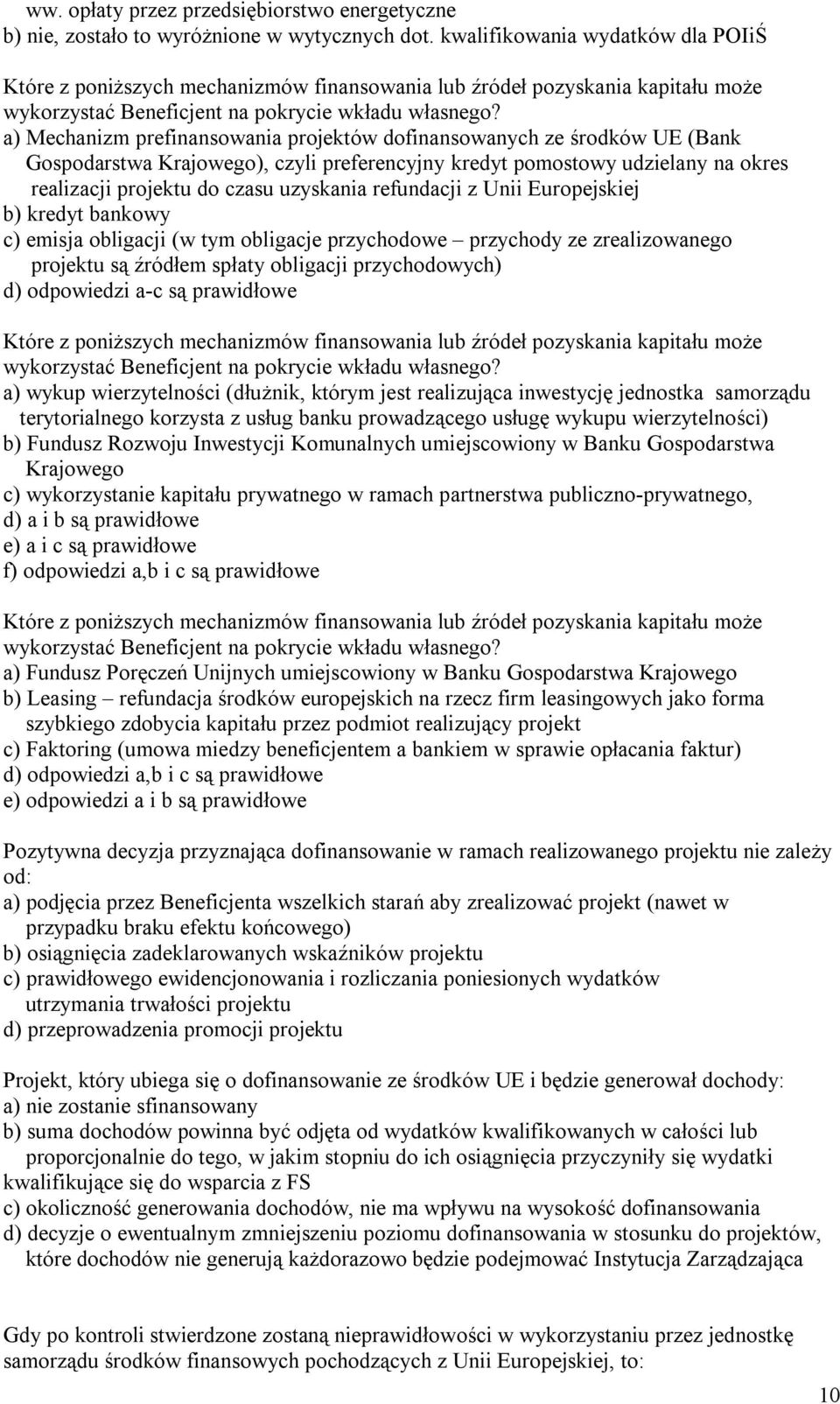 ww. opłaty przez przedsiębiorstwo energetyczne
b) nie, zostało to wyróżnione w wytycznych dot. kwalifikowania wydatków dla POIiŚ

Które z poniższych mechanizmów finansowania lub źródeł pozyskania kapitału może wykorzystać Beneficjent na pokrycie wkładu własnego?
a) Mechanizm prefinansowania projektów dofinansowanych ze środków UE (Bank Gospodarstwa Krajowego), czyli preferencyjny kredyt pomostowy udzielany na okres realizacji projektu do czasu uzyskania refundacji z Unii Europejskiej
b) kredyt bankowy
c) emisja obligacji (w tym obligacje przychodowe – przychody ze zrealizowanego projektu są źródłem spłaty obligacji przychodowych)
d) odpowiedzi a-c są prawidłowe

Które z poniższych mechanizmów finansowania lub źródeł pozyskania kapitału może wykorzystać Beneficjent na pokrycie wkładu własnego?
a) wykup wierzytelności (dłużnik, którym jest realizująca inwestycję jednostka samorządu terytorialnego korzysta z usług banku prowadzącego usługę wykupu wierzytelności)
b) Fundusz Rozwoju Inwestycji Komunalnych umiejscowiony w Banku Gospodarstwa Krajowego
c) wykorzystanie kapitału prywatnego w ramach partnerstwa publiczno-prywatnego,
d) a i b są prawidłowe
e) a i c są prawidłowe
f) odpowiedzi a,b i c są prawidłowe

Które z poniższych mechanizmów finansowania lub źródeł pozyskania kapitału może wykorzystać Beneficjent na pokrycie wkładu własnego?
a) Fundusz Poręczeń Unijnych umiejscowiony w Banku Gospodarstwa Krajowego
b) Leasing – refundacja środków europejskich na rzecz firm leasingowych jako forma szybkiego zdobycia kapitału przez podmiot realizujący projekt
c) Faktoring (umowa miedzy beneficjentem a bankiem w sprawie opłacania faktur)
d) odpowiedzi a,b i c są prawidłowe
e) odpowiedzi a i b są prawidłowe

Pozytywna decyzja przyznająca dofinansowanie w ramach realizowanego projektu nie zależy od:
a) podjęcia przez Beneficjenta wszelkich starań aby zrealizować projekt (nawet w przypadku braku efektu końcowego)
b) osiągnięcia zadeklarowanych wskaźników projektu
c) prawidłowego ewidencjonowania i rozliczania poniesionych wydatków utrzymania trwałości projektu
d) przeprowadzenia promocji projektu

Projekt, który ubiega się o dofinansowanie ze środków UE i będzie generował dochody:
a) nie zostanie sfinansowany
b) suma dochodów powinna być odjęta od wydatków kwalifikowanych w całości lub proporcjonalnie do tego, w jakim stopniu do ich osiągnięcia przyczyniły się wydatki kwalifikujące się do wsparcia z FS
c) okoliczność generowania dochodów, nie ma wpływu na wysokość dofinansowania
d) decyzje o ewentualnym zmniejszeniu poziomu dofinansowania w stosunku do projektów, które dochodów nie generują każdorazowo będzie podejmować Instytucja Zarządzająca

Gdy po kontroli stwierdzone zostaną nieprawidłowości w wykorzystaniu przez jednostkę samorządu środków finansowych pochodzących z Unii Europejskiej, to:

10